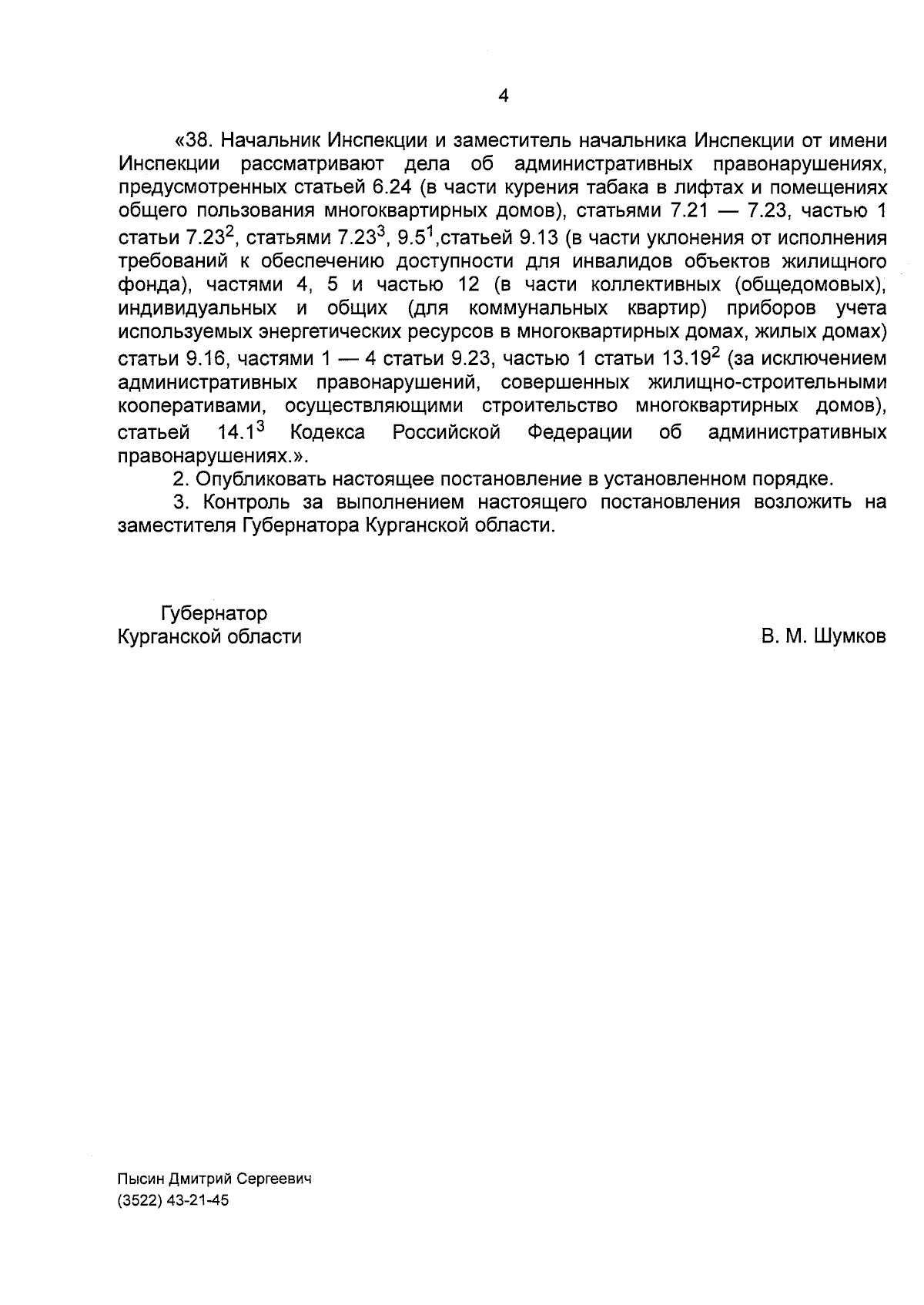 4

«38. Начальник Инспекции и заместитель начальника Инспекции от имени Инспекции рассматривают дела об административных правонарушениях, предусмотренных статьей 6.24 (в части курения табака в лифтах и помещениях общего пользования многоквартирных домов), статьями 7.21 — 7.23, частью 1 статьи $7.23^2$, статьями $7.23^3$, $9.5^1$,статьей 9.13 (в части уклонения от исполнения требований к обеспечению доступности для инвалидов объектов жилищного фонда), частями 4, 5 и частью 12 (в части коллективных (общедомовых), индивидуальных и общих (для коммунальных квартир) приборов учета используемых энергетических ресурсов в многоквартирных домах, жилых домах) статьи 9.16, частями 1 — 4 статьи 9.23, частью 1 статьи $13.19^2$ (за исключением административных правонарушений, совершенных жилищно-строительными кооперативами, осуществляющими строительство многоквартирных домов), статьей $14.1^3$ Кодекса Российской Федерации об административных правонарушениях.».

2. Опубликовать настоящее постановление в установленном порядке.

3. Контроль за выполнением настоящего постановления возложить на заместителя Губернатора Курганской области.

Губернатор
Курганской области

В. М. Шумков

Пысин Дмитрий Сергеевич
(3522) 43-21-45